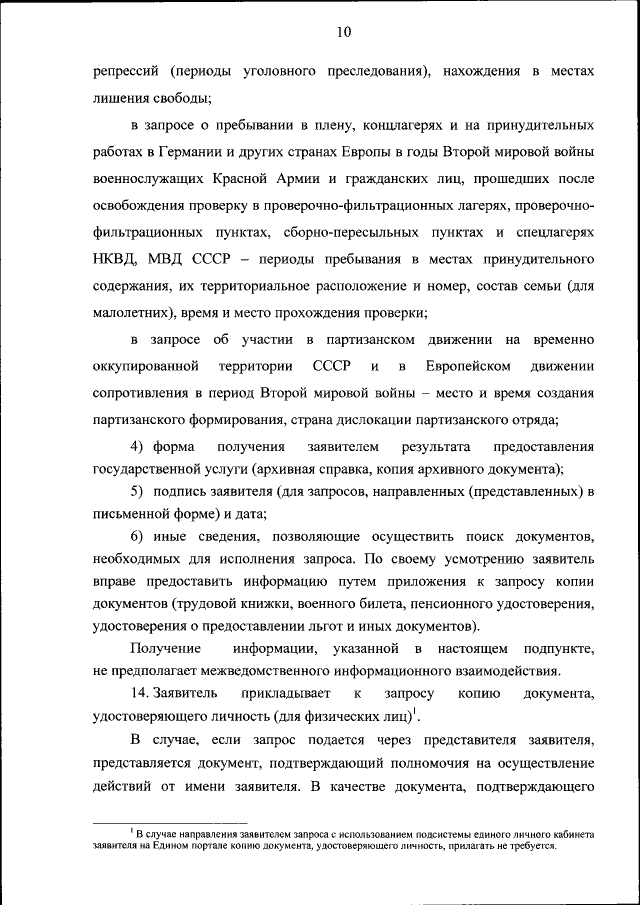 10

репрессий (периоды уголовного преследования), нахождения в местах лишения свободы;

в запросе о пребывании в плену, концлагерях и на принудительных работах в Германии и других странах Европы в годы Второй мировой войны военнослужащих Красной Армии и гражданских лиц, прошедших после освобождения проверку в проверочно-фильтрационных лагерях, проверочно-фильтрационных пунктах, сборно-пересыльных пунктах и спецлагерях НКВД, МВД СССР – периоды пребывания в местах принудительного содержания, их территориальное расположение и номер, состав семьи (для малолетних), время и место прохождения проверки;

в запросе об участии в партизанском движении на временно оккупированной территории СССР и в Европейском движении сопротивления в период Второй мировой войны – место и время создания партизанского формирования, страна дислокации партизанского отряда;

4) форма получения заявителем результата предоставления государственной услуги (архивная справка, копия архивного документа);

5) подпись заявителя (для запросов, направленных (представленных) в письменной форме) и дата;

6) иные сведения, позволяющие осуществить поиск документов, необходимых для исполнения запроса. По своему усмотрению заявитель вправе предоставить информацию путем приложения к запросу копии документов (трудовой книжки, военного билета, пенсионного удостоверения, удостоверения о предоставлении льгот и иных документов).

Получение информации, указанной в настоящем подпункте, не предполагает межведомственного информационного взаимодействия.

14. Заявитель прикладывает к запросу копию документа, удостоверяющего личность (для физических лиц)$^1$.

В случае, если запрос подается через представителя заявителя, представляется документ, подтверждающий полномочия на осуществление действий от имени заявителя. В качестве документа, подтверждающего

$^1$ В случае направления заявителем запроса с использованием подсистемы единого личного кабинета заявителя на Едином портале копию документа, удостоверяющего личность, прилагать не требуется.